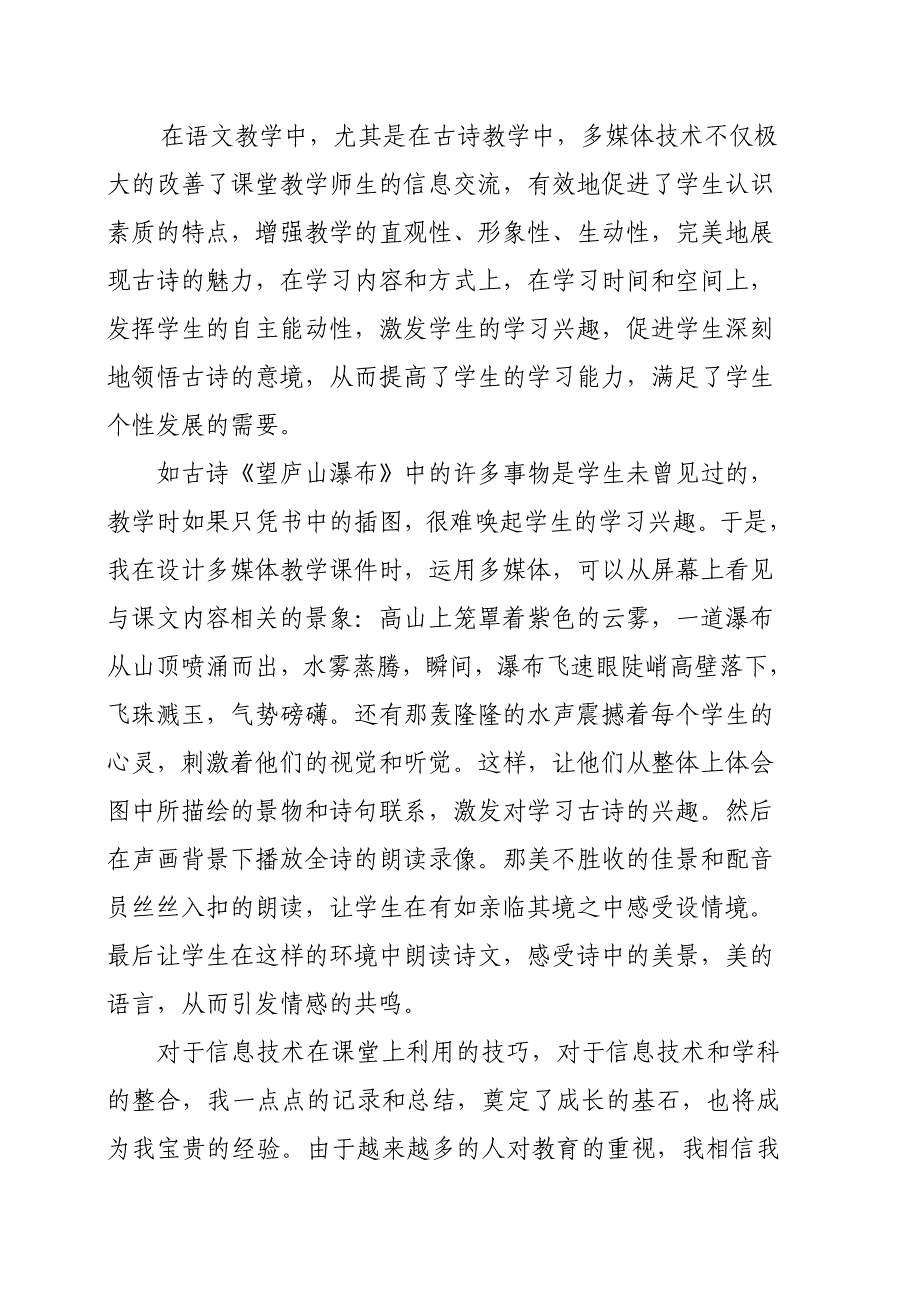 在语文教学中，尤其是在古诗教学中，多媒体技术不仅极大的改善了课堂教学师生的信息交流，有效地促进了学生认识素质的特点，增强教学的直观性、形象性、生动性，完美地展现古诗的魅力，在学习内容和方式上，在学习时间和空间上，发挥学生的自主能动性，激发学生的学习兴趣，促进学生深刻地领悟古诗的意境，从而提高了学生的学习能力，满足了学生个性发展的需要。

如古诗《望庐山瀑布》中的许多事物是学生未曾见过的，教学时如果只凭书中的插图，很难唤起学生的学习兴趣。于是，我在设计多媒体教学课件时，运用多媒体，可以从屏幕上看见与课文内容相关的景象：高山上笼罩着紫色的云雾，一道瀑布从山顶喷涌而出，水雾蒸腾，瞬间，瀑布飞速眼陡峭高壁落下，飞珠溅玉，气势磅礴。还有那轰隆隆的水声震撼着每个学生的心灵，刺激着他们的视觉和听觉。这样，让他们从整体上体会图中所描绘的景物和诗句联系，激发对学习古诗的兴趣。然后在声画背景下播放全诗的朗读录像。那美不胜收的佳景和配音员丝丝入扣的朗读，让学生在有如亲临其境之中感受设情境。最后让学生在这样的环境中朗读诗文，感受诗中的美景，美的语言，从而引发情感的共鸣。

对于信息技术在课堂上利用的技巧，对于信息技术和学科的整合，我一点点的记录和总结，奠定了成长的基石，也将成为我宝贵的经验。由于越来越多的人对教育的重视，我相信我